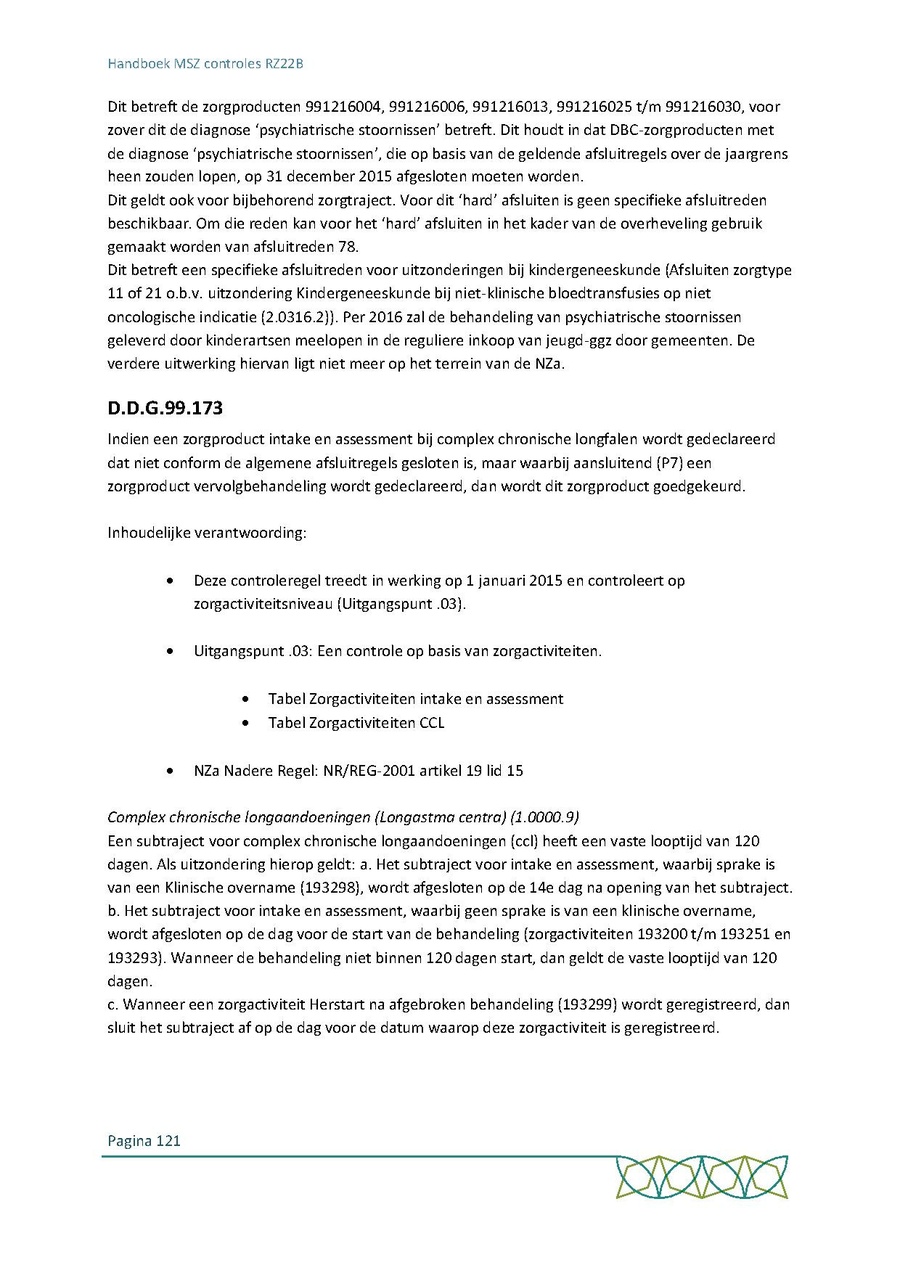 Handboek MSZ controles RZ22B

Dit betreft de zorgproducten 991216004, 991216006, 991216013, 991216025 t/m 991216030, voor zover dit de diagnose 'psychiatrische stoornissen' betreft. Dit houdt in dat DBC-zorgproducten met de diagnose 'psychiatrische stoornissen', die op basis van de geldende afsluitregels over de jaargrens heen zouden lopen, op 31 december 2015 afgesloten moeten worden.
Dit geldt ook voor bijbehorend zorgtraject. Voor dit 'hard' afsluiten is geen specifieke afsluitreden beschikbaar. Om die reden kan voor het 'hard' afsluiten in het kader van de overheveling gebruik gemaakt worden van afsluitreden 78.
Dit betreft een specifieke afsluitreden voor uitzonderingen bij kindergeneeskunde (Afsluiten zorgtype 11 of 21 o.b.v. uitzondering Kindergeneeskunde bij niet-klinische bloedtransfusies op niet oncologische indicatie (2.0316.2)). Per 2016 zal de behandeling van psychiatrische stoornissen geleverd door kinderartsen meelopen in de reguliere inkoop van jeugd-ggz door gemeenten. De verdere uitwerking hiervan ligt niet meer op het terrein van de NZa.

D.D.G.99.173

Indien een zorgproduct intake en assessment bij complex chronische longfalen wordt gedeclareerd dat niet conform de algemene afsluitregels gesloten is, maar waarbij aansluitend (P7) een zorgproduct vervolgbehandeling wordt gedeclareerd, dan wordt dit zorgproduct goedgekeurd.

Inhoudelijke verantwoording:

• Deze controleregel treedt in werking op 1 januari 2015 en controleert op zorgactiviteitsniveau (Uitgangspunt .03).

• Uitgangspunt .03: Een controle op basis van zorgactiviteiten.

• Tabel Zorgactiviteiten intake en assessment
• Tabel Zorgactiviteiten CCL

• NZa Nadere Regel: NR/REG-2001 artikel 19 lid 15

Complex chronische longaandoeningen (Longastma centra) (1.0000.9)
Een subtraject voor complex chronische longaandoeningen (ccl) heeft een vaste looptijd van 120 dagen. Als uitzondering hierop geldt: a. Het subtraject voor intake en assessment, waarbij sprake is van een Klinische overname (193298), wordt afgesloten op de 14e dag na opening van het subtraject.
b. Het subtraject voor intake en assessment, waarbij geen sprake is van een klinische overname, wordt afgesloten op de dag voor de start van de behandeling (zorgactiviteiten 193200 t/m 193251 en 193293). Wanneer de behandeling niet binnen 120 dagen start, dan geldt de vaste looptijd van 120 dagen.
c. Wanneer een zorgactiviteit Herstart na afgebroken behandeling (193299) wordt geregistreerd, dan sluit het subtraject af op de dag voor de datum waarop deze zorgactiviteit is geregistreerd.

Pagina 121